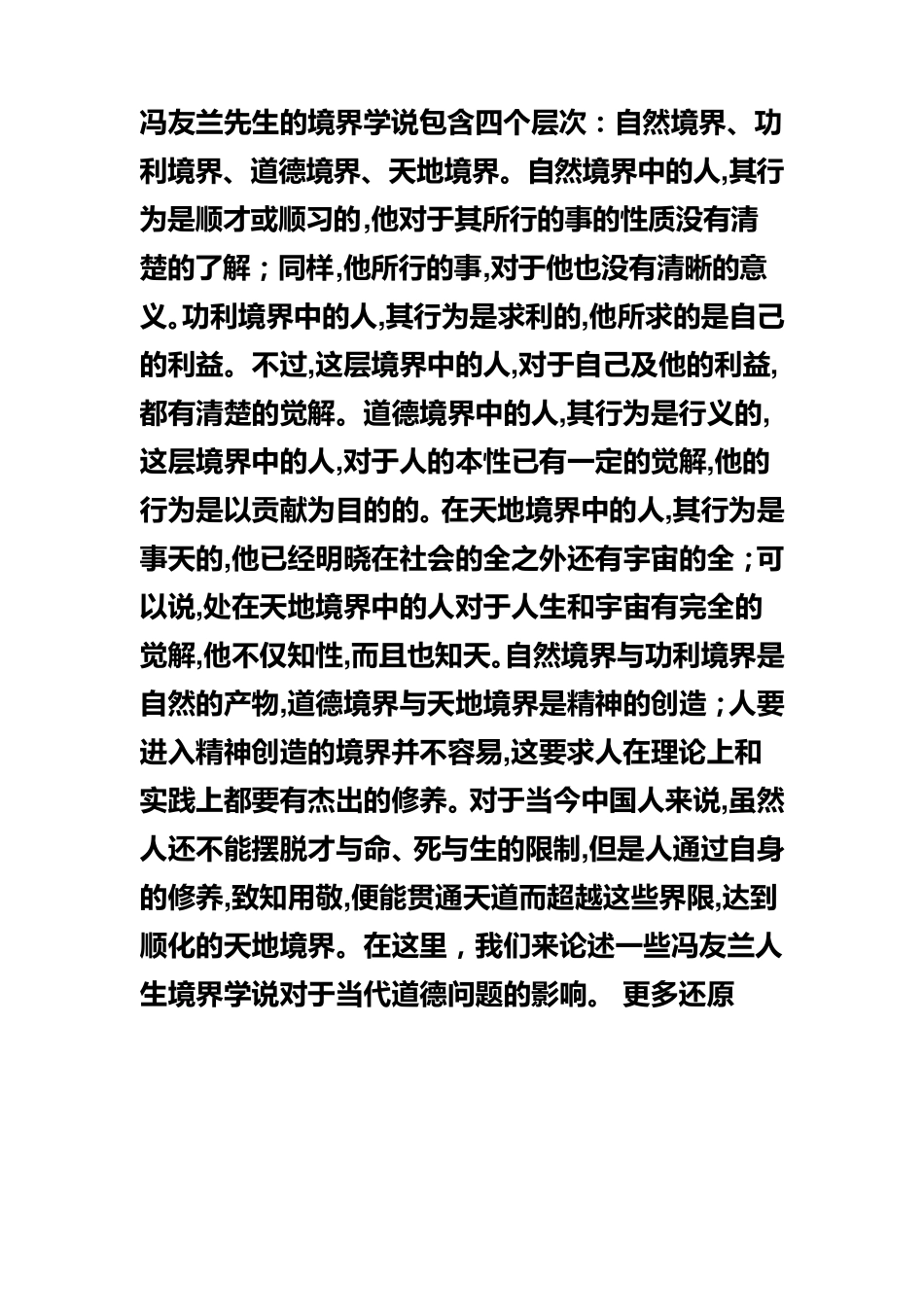 冯友兰先生的境界学说包含四个层次：自然境界、功利境界、道德境界、天地境界。自然境界中的人,其行为是顺才或顺习的,他对于其所行的事的性质没有清楚的了解；同样,他所行的事,对于他也没有清晰的意义。功利境界中的人,其行为是求利的,他所求的是自己的利益。不过,这层境界中的人,对于自己及他的利益,都有清楚的觉解。道德境界中的人,其行为是行义的,这层境界中的人,对于人的本性已有一定的觉解,他的行为是以贡献为目的的。在天地境界中的人,其行为是事天的,他已经明晓在社会的全之外还有宇宙的全；可以说,处在天地境界中的人对于人生和宇宙有完全的觉解,他不仅知性,而且也知天。自然境界与功利境界是自然的产物,道德境界与天地境界是精神的创造；人要进入精神创造的境界并不容易,这要求人在理论上和实践上都要有杰出的修养。对于当今中国人来说,虽然人还不能摆脱才与命、死与生的限制,但是人通过自身的修养,致知用敬,便能贯通天道而超越这些界限,达到顺化的天地境界。在这里，我们来论述一些冯友兰人生境界学说对于当代道德问题的影响。 更多还原